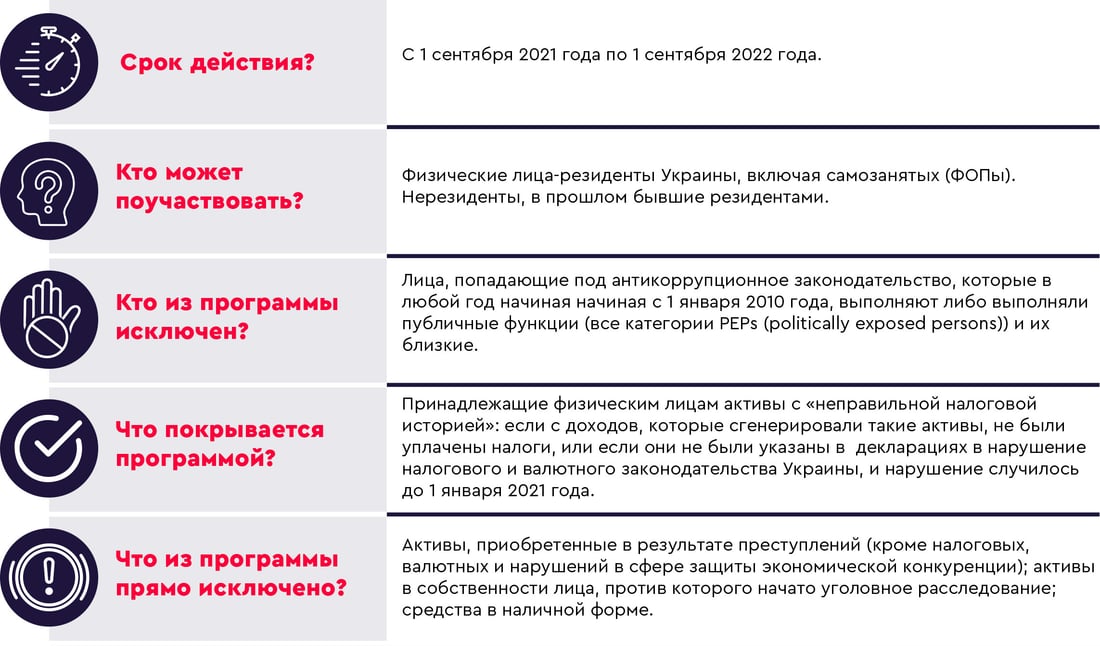 Срок действия?

С 1 сентября 2021 года по 1 сентября 2022 года.

Кто может поучаствовать?

Физические лица-резиденты Украины, включая самозанятых (ФОПы). Нерезиденты, в прошлом бывшие резидентами.

Кто из программы исключен?

Лица, попадающие под антикоррупционное законодательство, которые в любой год начиная начиная с 1 января 2010 года, выполняют либо выполняли публичные функции (все категории PEPs (politically exposed persons)) и их близкие.

Что покрывается программой?

Принадлежащие физическим лицам активы с «неправильной налоговой историей»: если с доходов, которые сгенерировали такие активы, не были уплачены налоги, или если они не были указаны в декларациях в нарушение налогового и валютного законодательства Украины, и нарушение случилось до 1 января 2021 года.

Что из программы прямо исключено?

Активы, приобретенные в результате преступлений (кроме налоговых, валютных и нарушений в сфере защиты экономической конкуренции); активы в собственности лица, против которого начато уголовное расследование; средства в наличной форме.